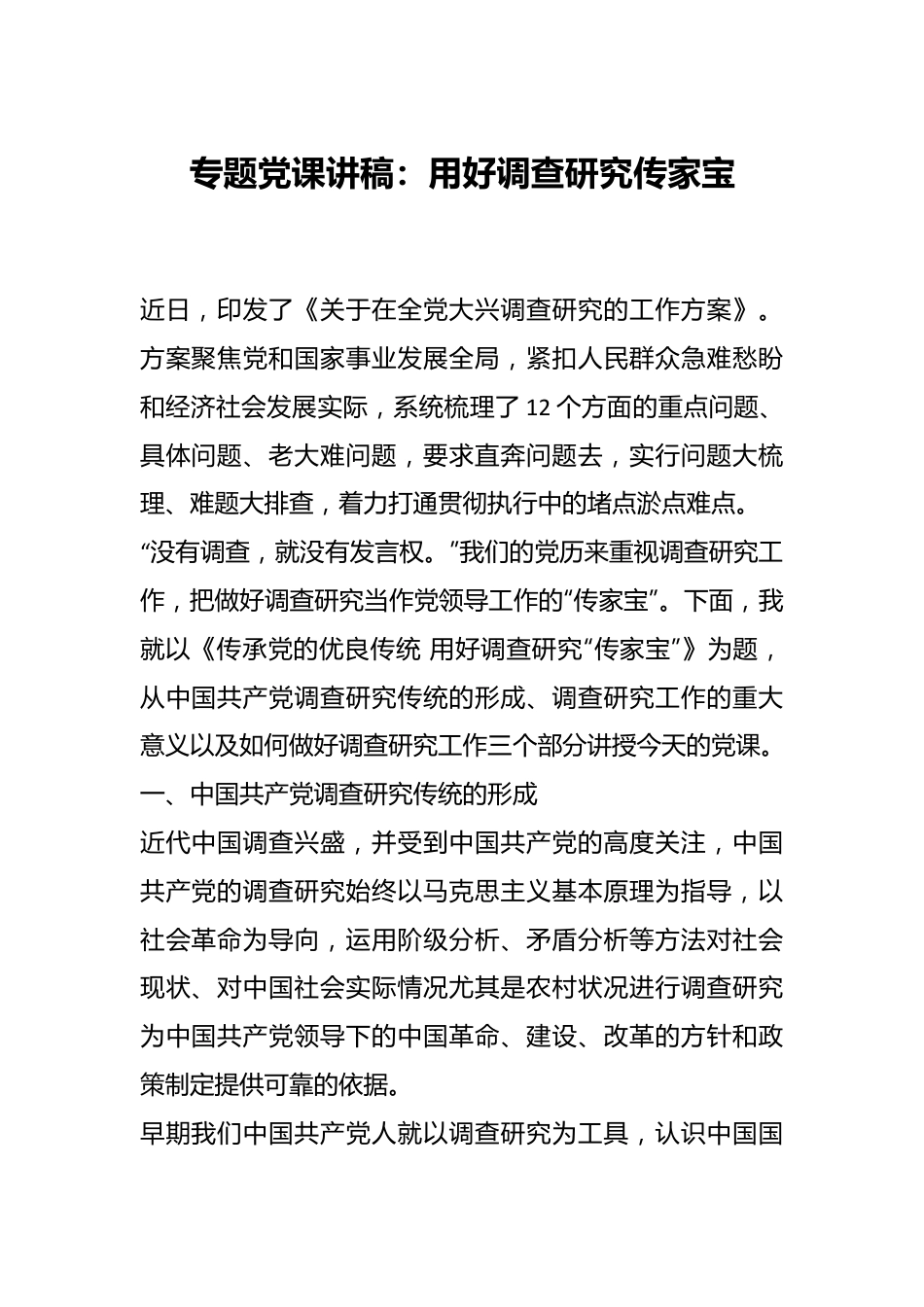 专题党课讲稿：用好调查研究传家宝

近日，印发了《关于在全党大兴调查研究的工作方案》。方案聚焦党和国家事业发展全局，紧扣人民群众急难愁盼和经济社会发展实际，系统梳理了12个方面的重点问题、具体问题、老大难问题，要求直奔问题去，实行问题大梳理、难题大排查，着力打通贯彻执行中的堵点淤点难点。

“没有调查，就没有发言权。”我们的党历来重视调查研究工作，把做好调查研究当作党领导工作的“传家宝”。下面，我就以《传承党的优良传统 用好调查研究“传家宝”》为题，从中国共产党调查研究传统的形成、调查研究工作的重大意义以及如何做好调查研究工作三个部分讲授今天的党课。

一、中国共产党调查研究传统的形成

近代中国调查兴盛，并受到中国共产党的高度关注，中国共产党的调查研究始终以马克思主义基本原理为指导，以社会革命为导向，运用阶级分析、矛盾分析等方法对社会现状、对中国社会实际情况尤其是农村状况进行调查研究为中国共产党领导下的中国革命、建设、改革的方针和政策制定提供可靠的依据。

早期我们中国共产党人就以调查研究为工具，认识中国国